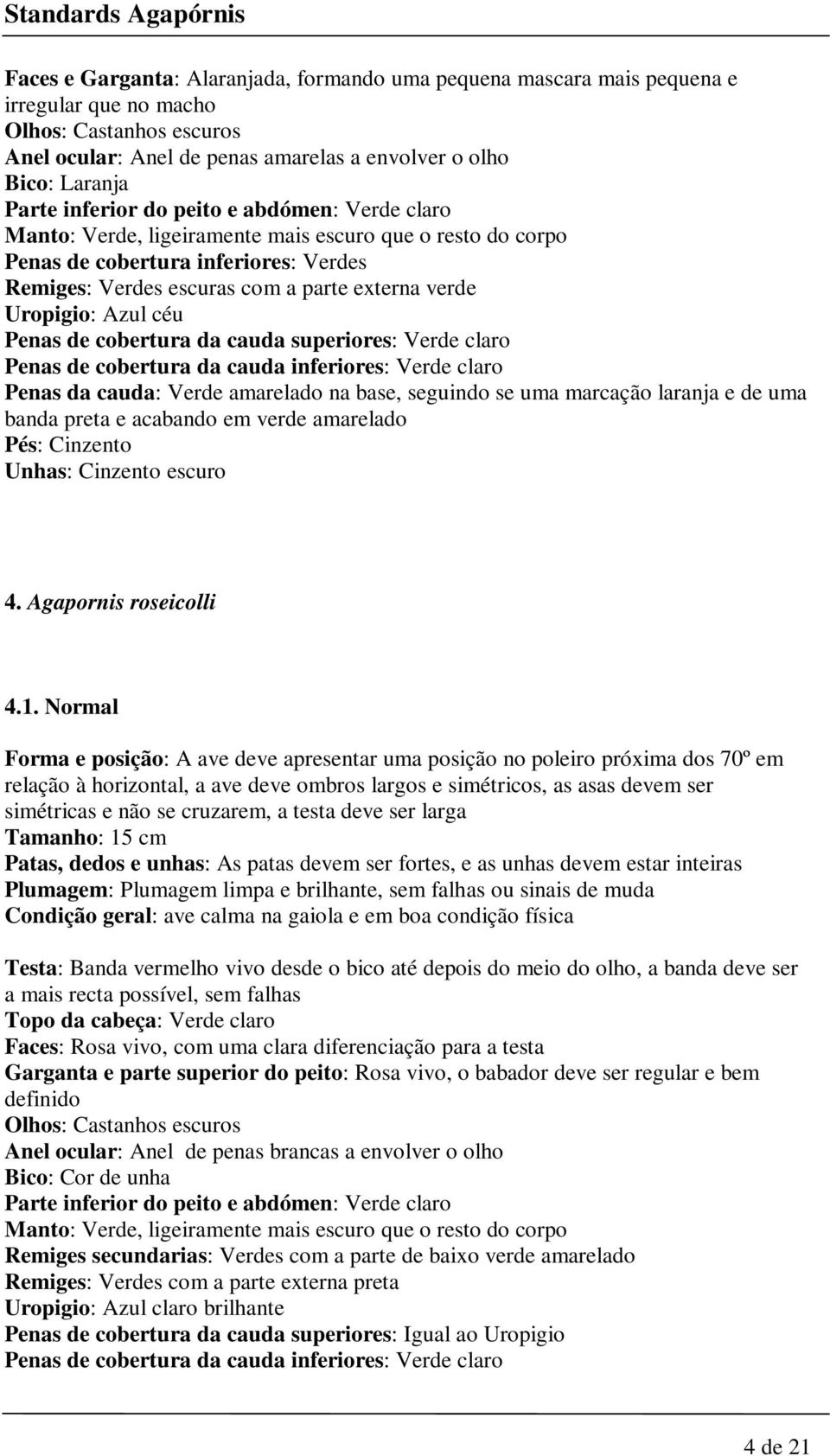 Standards Agapórnis

Faces e Garganta: Alaranjada, formando uma pequena mascara mais pequena e irregular que no macho
Olhos: Castanhos escuros
Anel ocular: Anel de penas amarelas a envolver o olho
Bico: Laranja
Parte inferior do peito e abdómen: Verde claro
Manto: Verde, ligeiramente mais escuro que o resto do corpo
Penas de cobertura inferiores: Verdes
Remiges: Verdes escuras com a parte externa verde
Uropigio: Azul céu
Penas de cobertura da cauda superiores: Verde claro
Penas de cobertura da cauda inferiores: Verde claro
Penas da cauda: Verde amarelado na base, seguindo se uma marcação laranja e de uma banda preta e acabando em verde amarelado
Pés: Cinzento
Unhas: Cinzento escuro

4. Agapornis roseicolli

4.1. Normal

Forma e posição: A ave deve apresentar uma posição no poleiro próxima dos 70º em relação à horizontal, a ave deve ombros largos e simétricos, as asas devem ser simétricas e não se cruzarem, a testa deve ser larga
Tamanho: 15 cm
Patas, dedos e unhas: As patas devem ser fortes, e as unhas devem estar inteiras
Plumagem: Plumagem limpa e brilhante, sem falhas ou sinais de muda
Condição geral: ave calma na gaiola e em boa condição física

Testa: Banda vermelho vivo desde o bico até depois do meio do olho, a banda deve ser a mais recta possível, sem falhas
Topo da cabeça: Verde claro
Faces: Rosa vivo, com uma clara diferenciação para a testa
Garganta e parte superior do peito: Rosa vivo, o babador deve ser regular e bem definido
Olhos: Castanhos escuros
Anel ocular: Anel de penas brancas a envolver o olho
Bico: Cor de unha
Parte inferior do peito e abdómen: Verde claro
Manto: Verde, ligeiramente mais escuro que o resto do corpo
Remiges secundarias: Verdes com a parte de baixo verde amarelado
Remiges: Verdes com a parte externa preta
Uropigio: Azul claro brilhante
Penas de cobertura da cauda superiores: Igual ao Uropigio
Penas de cobertura da cauda inferiores: Verde claro

4 de 21